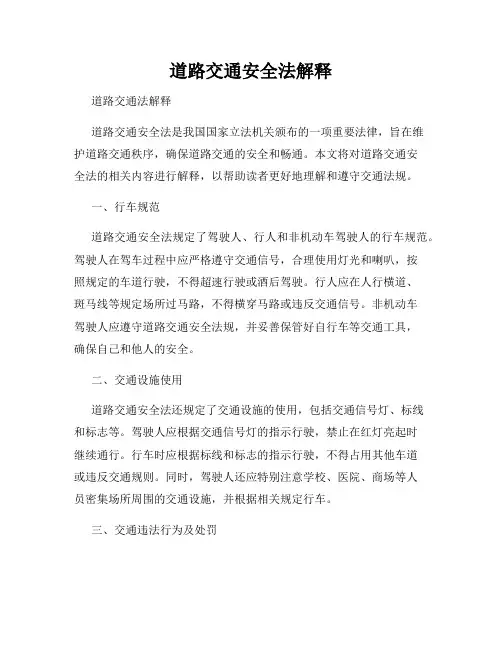 道路交通安全法解释

道路交通法解释

道路交通安全法是我国国家立法机关颁布的一项重要法律，旨在维护道路交通秩序，确保道路交通的安全和畅通。本文将对道路交通安全法的相关内容进行解释，以帮助读者更好地理解和遵守交通法规。

一、行车规范

道路交通安全法规定了驾驶人、行人和非机动车驾驶人的行车规范。驾驶人在驾车过程中应严格遵守交通信号，合理使用灯光和喇叭，按照规定的车道行驶，不得超速行驶或酒后驾驶。行人应在人行横道、斑马线等规定场所过马路，不得横穿马路或违反交通信号。非机动车驾驶人应遵守道路交通安全法规，并妥善保管好自行车等交通工具，确保自己和他人的安全。

二、交通设施使用

道路交通安全法还规定了交通设施的使用，包括交通信号灯、标线和标志等。驾驶人应根据交通信号灯的指示行驶，禁止在红灯亮起时继续通行。行车时应根据标线和标志的指示行驶，不得占用其他车道或违反交通规则。同时，驾驶人还应特别注意学校、医院、商场等人员密集场所周围的交通设施，并根据相关规定行车。

三、交通违法行为及处罚